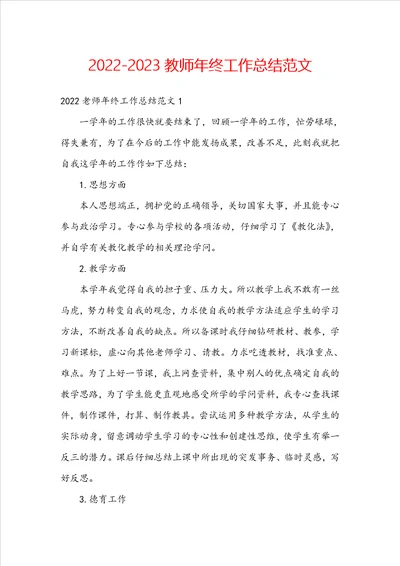 2022-2023 教师年终工作总结范文

2022 老师年终工作总结范文 1

一学年的工作很快就要结束了，回顾一学年的工作，忙劳碌碌，得失兼有，为了在今后的工作中能发扬成果，改善不足，此刻我就把自我这学年的工作作如下总结：

1. 思想方面

本人思想端正，拥护党的正确领导，关切国家大事，并且能专心参与政治学习。专心参与学校的各项活动，仔细学习了《教化法》，并自学有关教化教学的相关理论学问。

2. 教学方面

本学年我觉得自我的担子重、压力大。所以教学上我不敢有一丝马虎，努力转变自我的观念，力求使自我的教学方法适应学生的学习方法，不断改善自我的缺点。所以备课时我仔细钻研教材、教参，学习新课标，虚心向其他老师学习、请教。力求吃透教材，找准重点、难点。为了上好一节课，我上网查资料，集中别人的优点确定自我的教学思路，为了学生能更直观地感受所学的学问资料，我专心查找课件，制作课件，打算、制作教具。尝试运用多种教学方法，从学生的实际动身，留意调动学生学习的专心性和创建性思维，使学生有举一反三的潜力。课后仔细总结上课中所出现的突发事务、临时灵感，写好反思。

3. 德育工作